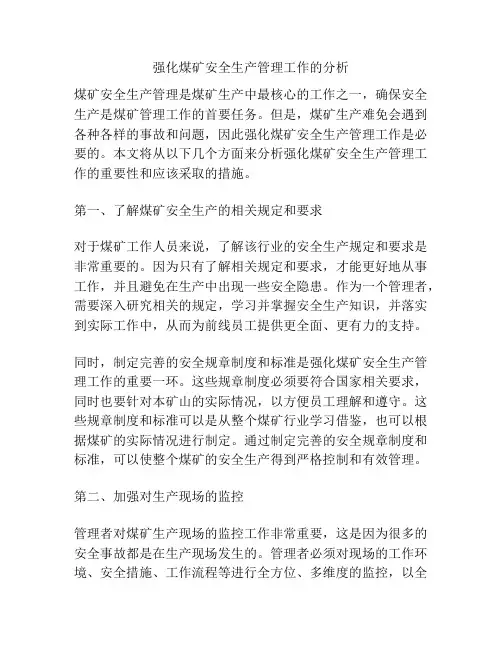 强化煤矿安全生产管理工作的分析

煤矿安全生产管理是煤矿生产中最核心的工作之一，确保安全生产是煤矿管理工作的首要任务。但是，煤矿生产难免会遇到各种各样的事故和问题，因此强化煤矿安全生产管理工作是必要的。本文将从以下几个方面来分析强化煤矿安全生产管理工作的重要性和应该采取的措施。

第一、了解煤矿安全生产的相关规定和要求

对于煤矿工作人员来说，了解该行业的安全生产规定和要求是非常重要的。因为只有了解相关规定和要求，才能更好地从事工作，并且避免在生产中出现一些安全隐患。作为一个管理者，需要深入研究相关的规定，学习并掌握安全生产知识，并落实到实际工作中，从而为前线员工提供更全面、更有力的支持。

同时，制定完善的安全规章制度和标准是强化煤矿安全生产管理工作的重要一环。这些规章制度必须要符合国家相关要求，同时也要针对本矿山的实际情况，以方便员工理解和遵守。这些规章制度和标准可以是从整个煤矿行业学习借鉴，也可以根据煤矿的实际情况进行制定。通过制定完善的安全规章制度和标准，可以使整个煤矿的安全生产得到严格控制和有效管理。

第二、加强对生产现场的监控

管理者对煤矿生产现场的监控工作非常重要，这是因为很多的安全事故都是在生产现场发生的。管理者必须对现场的工作环境、安全措施、工作流程等进行全方位、多维度的监控，以全